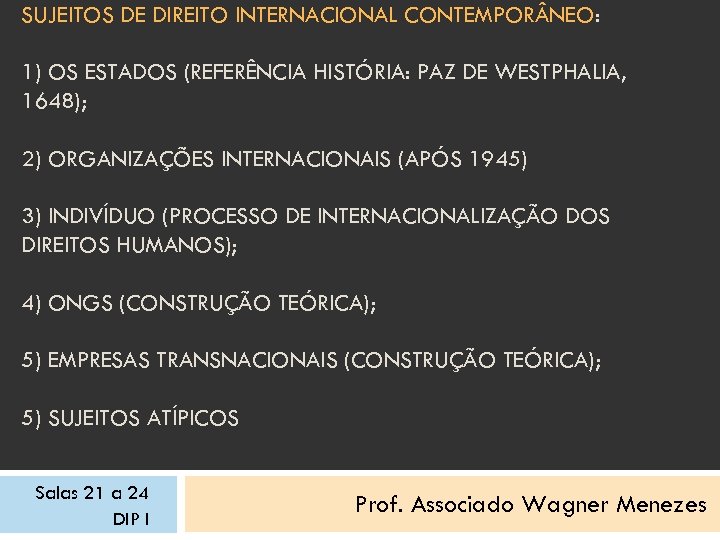 SUJEITOS DE DIREITO INTERNACIONAL CONTEMPORÂNEO:

1) OS ESTADOS (REFERÊNCIA HISTÓRIA: PAZ DE WESTPHALIA, 1648);

2) ORGANIZAÇÕES INTERNACIONAIS (APÓS 1945)

3) INDIVÍDUO (PROCESSO DE INTERNACIONALIZAÇÃO DOS DIREITOS HUMANOS);

4) ONGS (CONSTRUÇÃO TEÓRICA);

5) EMPRESAS TRANSNACIONAIS (CONSTRUÇÃO TEÓRICA);

5) SUJEITOS ATÍPICOS

Salas 21 a 24
DIP I

Prof. Associado Wagner Menezes